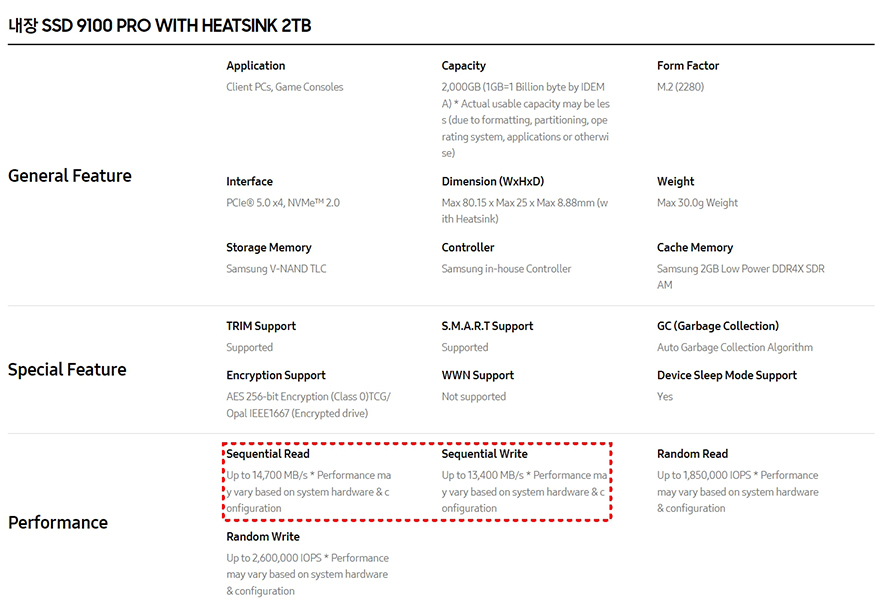 내장 SSD 9100 PRO WITH HEATSINK 2TB

General Feature

Application
Client PCs, Game Consoles

Capacity
2,000GB (1GB=1 Billion byte by IDEMA) * Actual usable capacity may be less (due to formatting, partitioning, operating system, applications or otherwise)

Form Factor
M.2 (2280)

Interface
PCIe® 5.0 x4, NVMe™ 2.0

Dimension (WxHxD)
Max 80.15 x Max 25 x Max 8.88mm (with Heatsink)

Weight
Max 30.0g Weight

Storage Memory
Samsung V-NAND TLC

Controller
Samsung in-house Controller

Cache Memory
Samsung 2GB Low Power DDR4X SDRAM

Special Feature

TRIM Support
Supported

S.M.A.R.T Support
Supported

GC (Garbage Collection)
Auto Garbage Collection Algorithm

Encryption Support
AES 256-bit Encryption (Class 0)TCG/Opal IEEE1667 (Encrypted drive)

WWN Support
Not supported

Device Sleep Mode Support
Yes

Performance

Sequential Read
Up to 14,700 MB/s * Performance may vary based on system hardware & configuration

Sequential Write
Up to 13,400 MB/s * Performance may vary based on system hardware & configuration

Random Read
Up to 1,850,000 IOPS * Performance may vary based on system hardware & configuration

Random Write
Up to 2,600,000 IOPS * Performance may vary based on system hardware & configuration